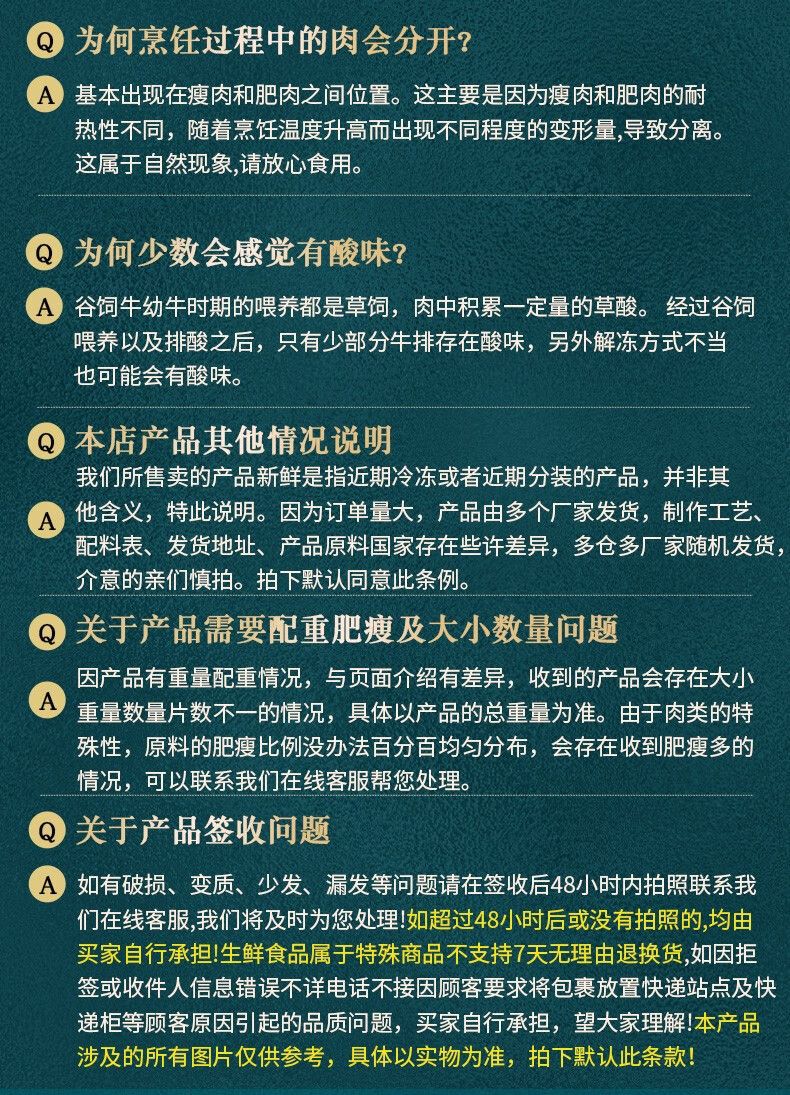 Q 为何烹饪过程中的肉会分开?

A 基本出现在瘦肉和肥肉之间位置。这主要是因为瘦肉和肥肉的耐热性不同，随着烹饪温度升高而出现不同程度的变形量,导致分离。这属于自然现象,请放心食用。

Q 为何少数会感觉有酸味?

A 谷饲牛幼牛时期的喂养都是草饲，肉中积累一定量的草酸。 经过谷饲喂养以及排酸之后，只有少部分牛排存在酸味，另外解冻方式不当也可能会有酸味。

Q 本店产品其他情况说明

A 我们所售卖的产品新鲜是指近期冷冻或者近期分装的产品，并非其他含义，特此说明。因为订单量大，产品由多个厂家发货，制作工艺、配料表、发货地址、产品原料国家存在些许差异，多仓多厂家随机发货，介意的亲们慎拍。拍下默认同意此条例。

Q 关于产品需要配重肥瘦及大小数量问题

A 因产品有重量配重情况，与页面介绍有差异，收到的产品会存在大小重量数量片数不一的情况，具体以产品的总重量为准。由于肉类的特殊性，原料的肥瘦比例没办法百分百均匀分布，会存在收到肥瘦多的情况，可以联系我们在线客服帮您处理。

Q 关于产品签收问题

A 如有破损、变质、少发、漏发等问题请在签收后48小时内拍照联系我们在线客服,我们将及时为您处理!如超过48小时后或没有拍照的,均由买家自行承担!生鲜食品属于特殊商品不支持7天无理由退换货,如因拒签或收件人信息错误不详电话不接因顾客要求将包裹放置快递站点及快递柜等顾客原因引起的品质问题，买家自行承担，望大家理解!本产品涉及的所有图片仅供参考，具体以实物为准，拍下默认此条款!